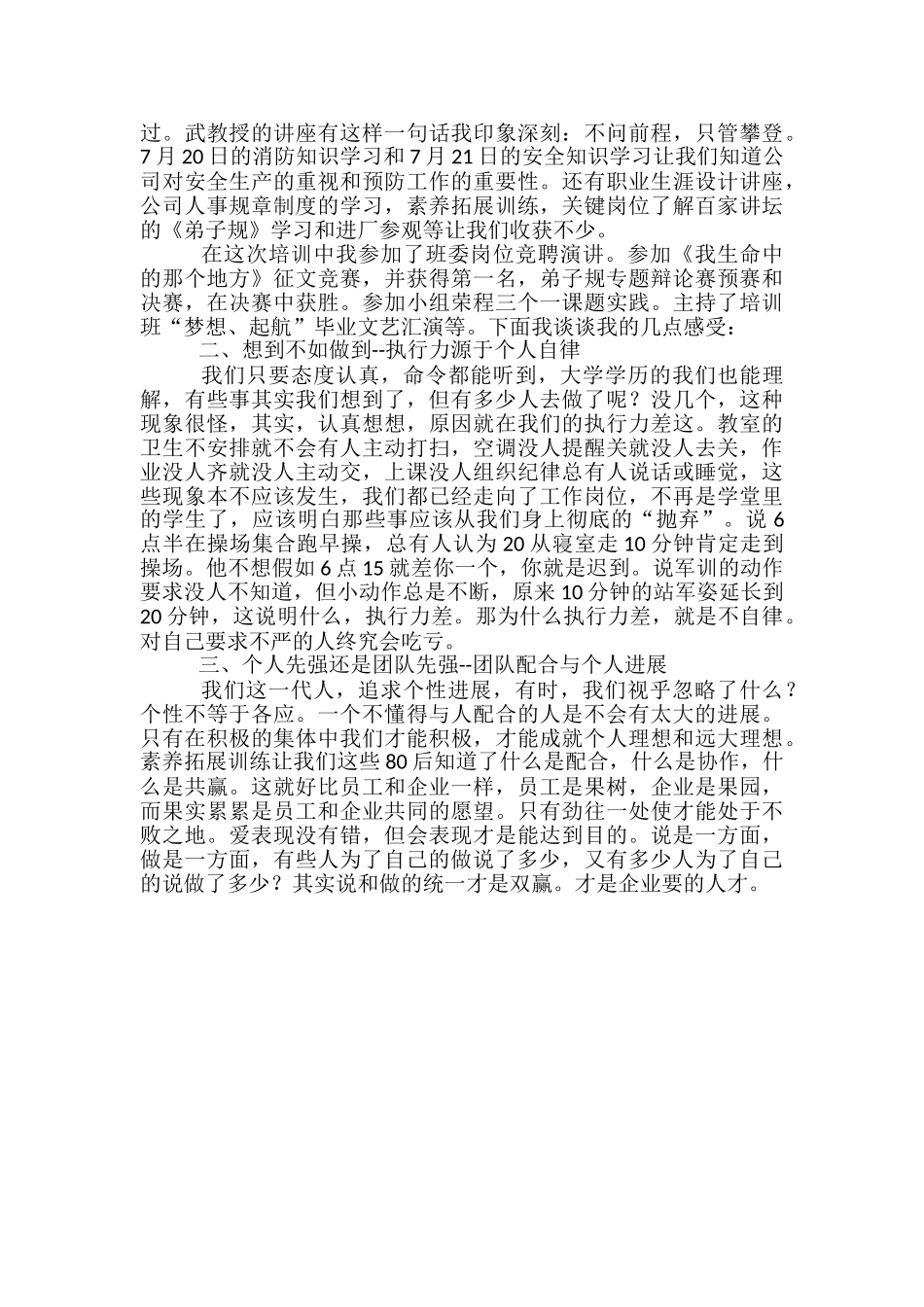 过。武教授的讲座有这样一句话我印象深刻：不问前程，只管攀登。7月20日的消防知识学习和7月21日的安全知识学习让我们知道公司对安全生产的重视和预防工作的重要性。还有职业生涯设计讲座，公司人事规章制度的学习，素养拓展训练，关键岗位了解百家讲坛的《弟子规》学习和进厂参观等让我们收获不少。

在这次培训中我参加了班委岗位竞聘演讲。参加《我生命中的那个地方》征文竞赛，并获得第一名，弟子规专题辩论赛预赛和决赛，在决赛中获胜。参加小组荣程三个一课题实践。主持了培训班“梦想、起航”毕业文艺汇演等。下面我谈谈我的几点感受：

二、想到不如做到--执行力源于个人自律

我们只要态度认真，命令都能听到，大学学历的我们也能理解，有些事其实我们想到了，但有多少人去做了呢？没几个，这种现象很怪，其实，认真想想，原因就在我们的执行力差这。教室的卫生不安排就不会有人主动打扫，空调没人提醒关就没人去关，作业没人齐就没人主动交，上课没人组织纪律总有人说话或睡觉，这些现象本不应该发生，我们都已经走向了工作岗位，不再是学堂里的学生了，应该明白那些事应该从我们身上彻底的“抛弃”。说6点半在操场集合跑早操，总有人认为20从寝室走10分钟肯定走到操场。他不想假如6点15就差你一个，你就是迟到。说军训的动作要求没人不知道，但小动作总是不断，原来10分钟的站军姿延长到20分钟，这说明什么，执行力差。那为什么执行力差，就是不自律。对自己要求不严的人终究会吃亏。

三、个人先强还是团队先强--团队配合与个人进展

我们这一代人，追求个性进展，有时，我们视乎忽略了什么？个性不等于各应。一个不懂得与人配合的人是不会有太大的进展。只有在积极的集体中我们才能积极，才能成就个人理想和远大理想。素养拓展训练让我们这些80后知道了什么是配合，什么是协作，什么是共赢。这就好比员工和企业一样，员工是果树，企业是果园，而果实累累是员工和企业共同的愿望。只有劲往一处使才能处于不败之地。爱表现没有错，但会表现才是能达到目的。说是一方面，做是一方面，有些人为了自己的做说了多少，又有多少人为了自己的说做了多少？其实说和做的统一才是双赢。才是企业要的人才。